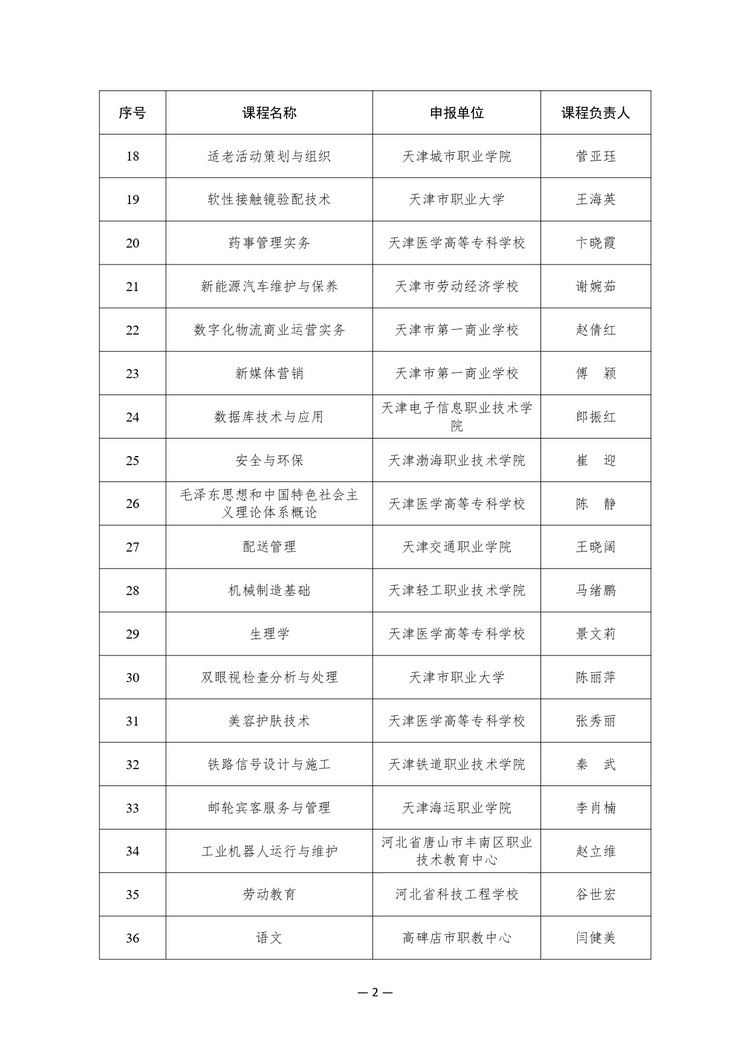 | 序号 | 课程名称 | 申报单位 | 课程负责人 |
|---|---|---|---|
| 18 | 适老活动策划与组织 | 天津城市职业学院 | 菅亚珏 |
| 19 | 软性接触镜验配技术 | 天津市职业大学 | 王海英 |
| 20 | 药事管理实务 | 天津医学高等专科学校 | 卞晓霞 |
| 21 | 新能源汽车维护与保养 | 天津市劳动经济学校 | 谢婉茹 |
| 22 | 数字化物流商业运营实务 | 天津市第一商业学校 | 赵倩红 |
| 23 | 新媒体营销 | 天津市第一商业学校 | 傅　颖 |
| 24 | 数据库技术与应用 | 天津电子信息职业技术学院 | 郎振红 |
| 25 | 安全与环保 | 天津渤海职业技术学院 | 崔　迎 |
| 26 | 毛泽东思想和中国特色社会主义理论体系概论 | 天津医学高等专科学校 | 陈　静 |
| 27 | 配送管理 | 天津交通职业学院 | 王晓阔 |
| 28 | 机械制造基础 | 天津轻工职业技术学院 | 马绪鹏 |
| 29 | 生理学 | 天津医学高等专科学校 | 景文莉 |
| 30 | 双眼视检查分析与处理 | 天津市职业大学 | 陈丽萍 |
| 31 | 美容护肤技术 | 天津医学高等专科学校 | 张秀丽 |
| 32 | 铁路信号设计与施工 | 天津铁道职业技术学院 | 秦　武 |
| 33 | 邮轮宾客服务与管理 | 天津海运职业学院 | 李肖楠 |
| 34 | 工业机器人运行与维护 | 河北省唐山市丰南区职业技术教育中心 | 赵立维 |
| 35 | 劳动教育 | 河北省科技工程学校 | 谷世宏 |
| 36 | 语文 | 高碑店市职教中心 | 闫健美 |

— 2 —